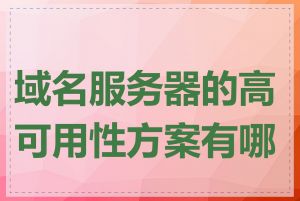 域名服务器的高可用性方案有哪